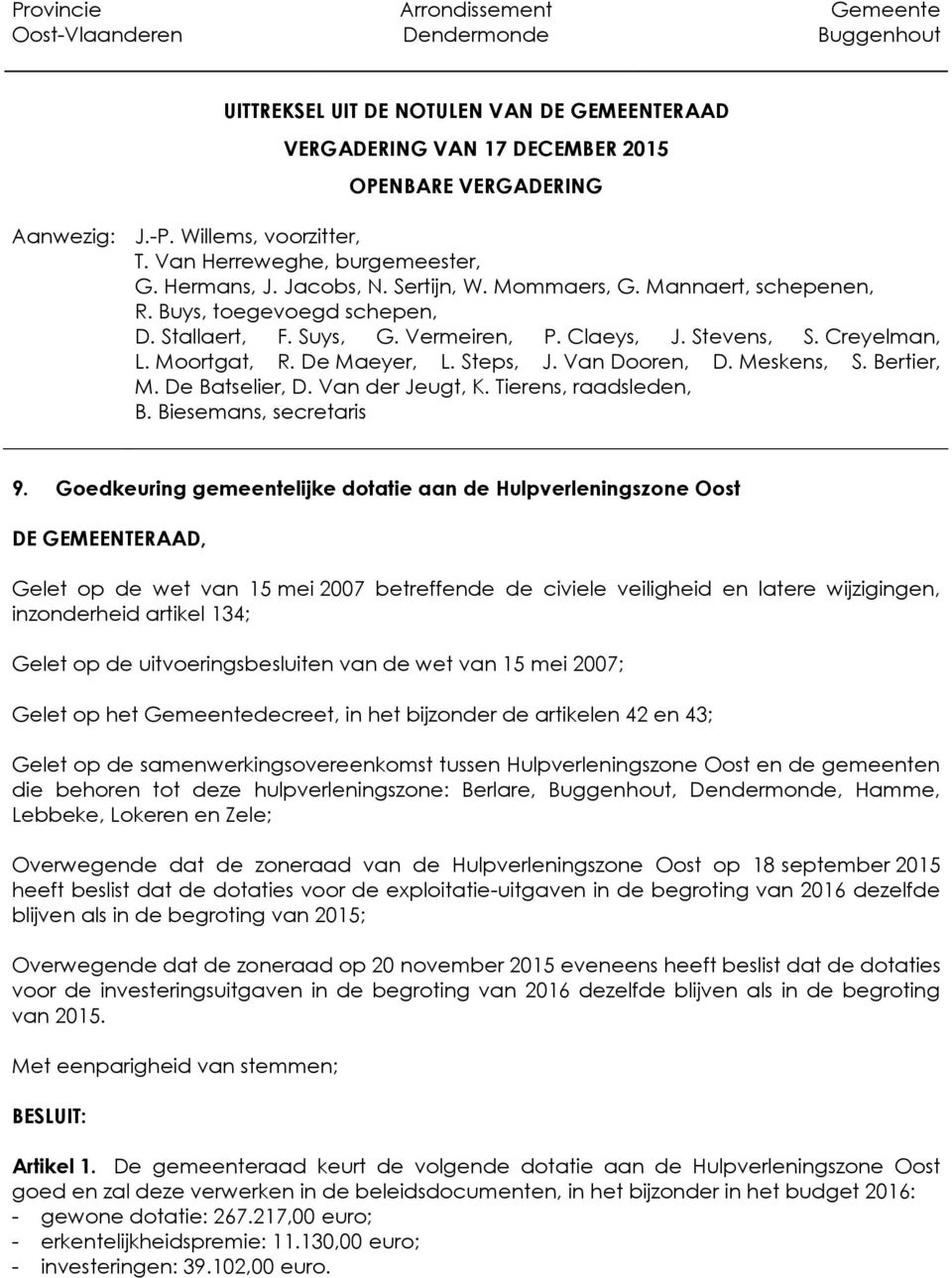 Provincie
Oost-Vlaanderen

Arrondissement
Dendermonde

Gemeente
Buggenhout

UITTREKSEL UIT DE NOTULEN VAN DE GEMEENTERAAD
VERGADERING VAN 17 DECEMBER 2015
OPENBARE VERGADERING

Aanwezig: J.-P. Willems, voorzitter,
T. Van Herreweghe, burgemeester,
G. Hermans, J. Jacobs, N. Sertijn, W. Mommaers, G. Mannaert, schepenen,
R. Buys, toegevoegd schepen,
D. Stallaert, F. Suys, G. Vermeiren, P. Claeys, J. Stevens, S. Creyelman, L. Moortgat, R. De Maeyer, L. Steps, J. Van Dooren, D. Meskens, S. Bertier, M. De Batselier, D. Van der Jeugt, K. Tierens, raadsleden,
B. Biesemans, secretaris

9. Goedkeuring gemeentelijke dotatie aan de Hulpverleningszone Oost

DE GEMEENTERAAD,

Gelet op de wet van 15 mei 2007 betreffende de civiele veiligheid en latere wijzigingen, inzonderheid artikel 134;

Gelet op de uitvoeringsbesluiten van de wet van 15 mei 2007;

Gelet op het Gemeentedecreet, in het bijzonder de artikelen 42 en 43;

Gelet op de samenwerkingsovereenkomst tussen Hulpverleningszone Oost en de gemeenten die behoren tot deze hulpverleningszone: Berlare, Buggenhout, Dendermonde, Hamme, Lebbeke, Lokeren en Zele;

Overwegende dat de zoneraad van de Hulpverleningszone Oost op 18 september 2015 heeft beslist dat de dotaties voor de exploitatie-uitgaven in de begroting van 2016 dezelfde blijven als in de begroting van 2015;

Overwegende dat de zoneraad op 20 november 2015 eveneens heeft beslist dat de dotaties voor de investeringsuitgaven in de begroting van 2016 dezelfde blijven als in de begroting van 2015.

Met eenparigheid van stemmen;

BESLUIT:

Artikel 1. De gemeenteraad keurt de volgende dotatie aan de Hulpverleningszone Oost goed en zal deze verwerken in de beleidsdocumenten, in het bijzonder in het budget 2016:
- gewone dotatie: 267.217,00 euro;
- erkentelijkheidspremie: 11.130,00 euro;
- investeringen: 39.102,00 euro.